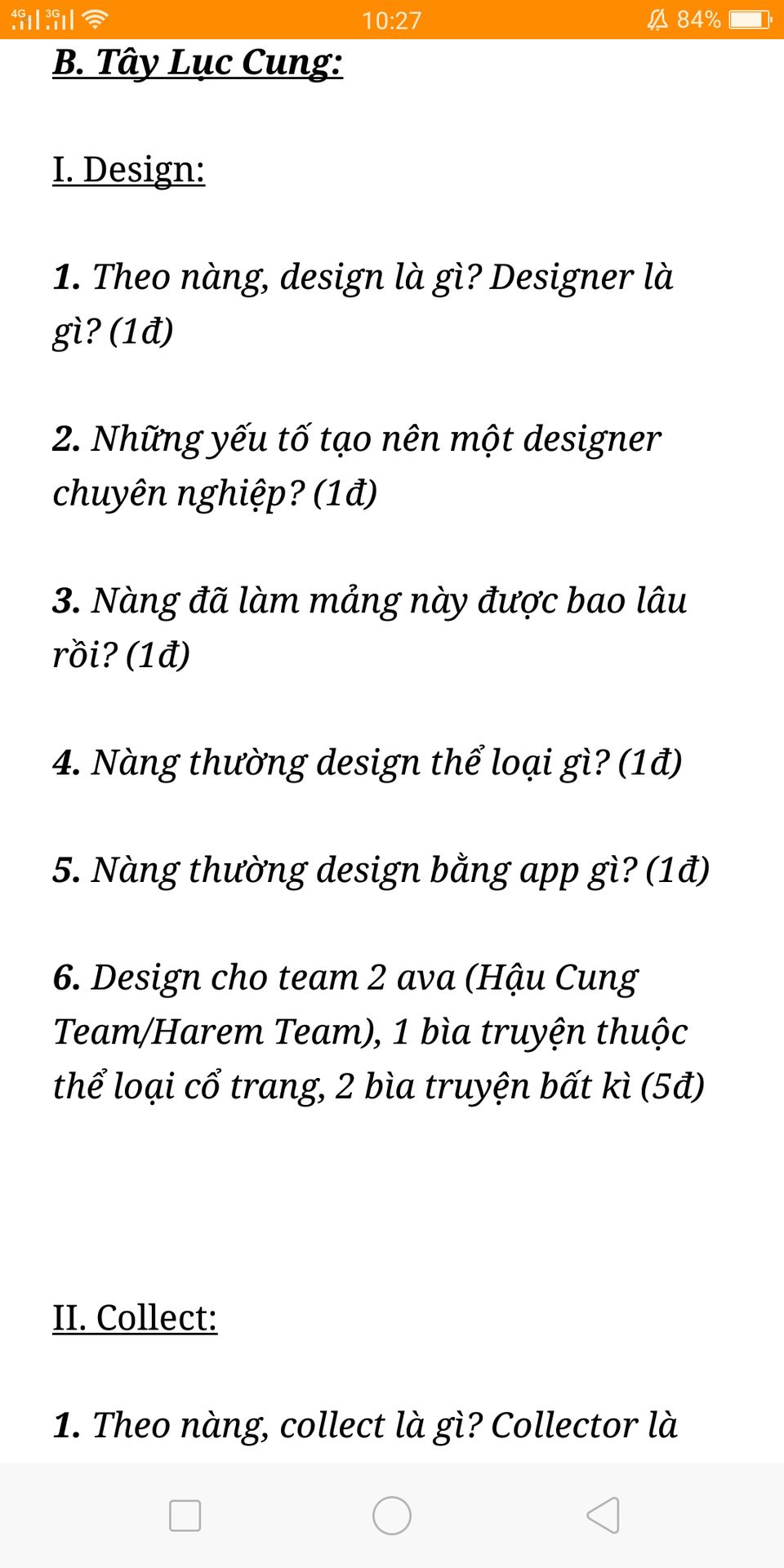 4G 3G 10:27 84%

B. Tây Lục Cung:

I. Design:

1. Theo nàng, design là gì? Designer là gì? (1đ)

2. Những yếu tố tạo nên một designer chuyên nghiệp? (1đ)

3. Nàng đã làm mảng này được bao lâu rồi? (1đ)

4. Nàng thường design thể loại gì? (1đ)

5. Nàng thường design bằng app gì? (1đ)

6. Design cho team 2 ava (Hậu Cung Team/Harem Team), 1 bìa truyện thuộc thể loại cổ trang, 2 bìa truyện bất kì (5đ)

II. Collect:

1. Theo nàng, collect là gì? Collector là